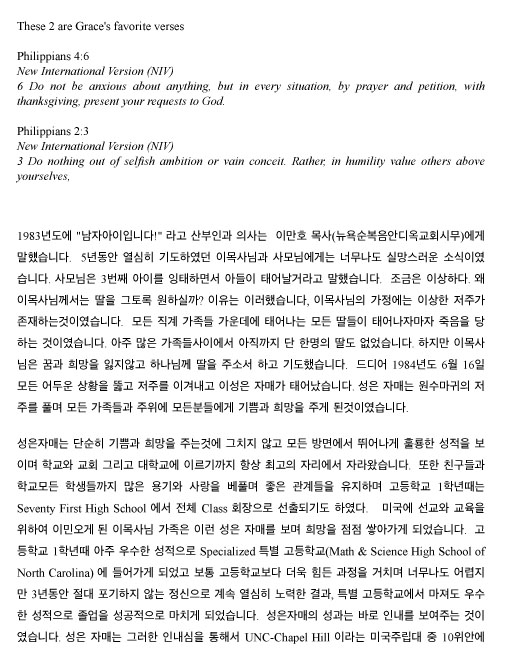 These 2 are Grace's favorite verses

Philippians 4:6
New International Version (NIV)
6 Do not be anxious about anything, but in every situation, by prayer and petition, with thanksgiving, present your requests to God.

Philippians 2:3
New International Version (NIV)
3 Do nothing out of selfish ambition or vain conceit. Rather, in humility value others above yourselves,

1983년도에 "남자아이입니다!" 라고 산부인과 의사는 이만호 목사(뉴욕순복음안디옥교회시무)에게 말했습니다. 5년동안 열심히 기도하였던 이목사님과 사모님에게는 너무나도 실망스러운 소식이였습니다. 사모님은 3번째 아이를 잉태하면서 아들이 태어날거라고 말했습니다. 조금은 이상하다. 왜 이목사님께서는 딸을 그토록 원하실까? 이유는 이러했습니다, 이목사님의 가정에는 이상한 저주가 존재하는것이였습니다. 모든 직계 가족들 가운데에 태어나는 모든 딸들이 태어나자마자 죽음을 당하는 것이였습니다. 아주 많은 가족들사이에서 아직까지 단 한명의 딸도 없었습니다. 하지만 이목사님은 꿈과 희망을 잃지않고 하나님께 딸을 주소서 하고 기도했습니다. 드디어 1984년도 6월 16일 모든 어두운 상황을 뚫고 저주를 이겨내고 이성은 자매가 태어났습니다. 성은 자매는 원수마귀의 저주를 풀며 모든 가족들과 주위에 모든분들에게 기쁨과 희망을 주게 된것이였습니다.

성은자매는 단순히 기쁨과 희망을 주는것에 그치지 않고 모든 방면에서 뛰어나게 훌륭한 성적을 보이며 학교와 교회 그리고 대학교에 이르기까지 항상 최고의 자리에서 자라왔습니다. 또한 친구들과 학교모든 학생들까지 많은 용기와 사랑을 베풀며 좋은 관계들을 유지하며 고등학교 1학년때는 Seventy First High School 에서 전체 Class 회장으로 선출되기도 하였다. 미국에 선교와 교육을 위하여 이민오게 된 이목사님 가족은 이런 성은 자매를 보며 희망을 점점 쌓아가게 되었습니다. 고등학교 1학년때 아주 우수한 성적으로 Specialized 특별 고등학교(Math & Science High School of North Carolina) 에 들어가게 되었고 보통 고등학교보다 더욱 힘든 과정을 거치며 너무나도 어렵지만 3년동안 절대 포기하지 않는 정신으로 계속 열심히 노력한 결과, 특별 고등학교에서 마저도 우수한 성적으로 졸업을 성공적으로 마치게 되었습니다. 성은자매의 성과는 바로 인내를 보여주는 것이였습니다. 성은 자매는 그러한 인내심을 통해서 UNC-Chapel Hill 이라는 미국주립대 중 10위안에